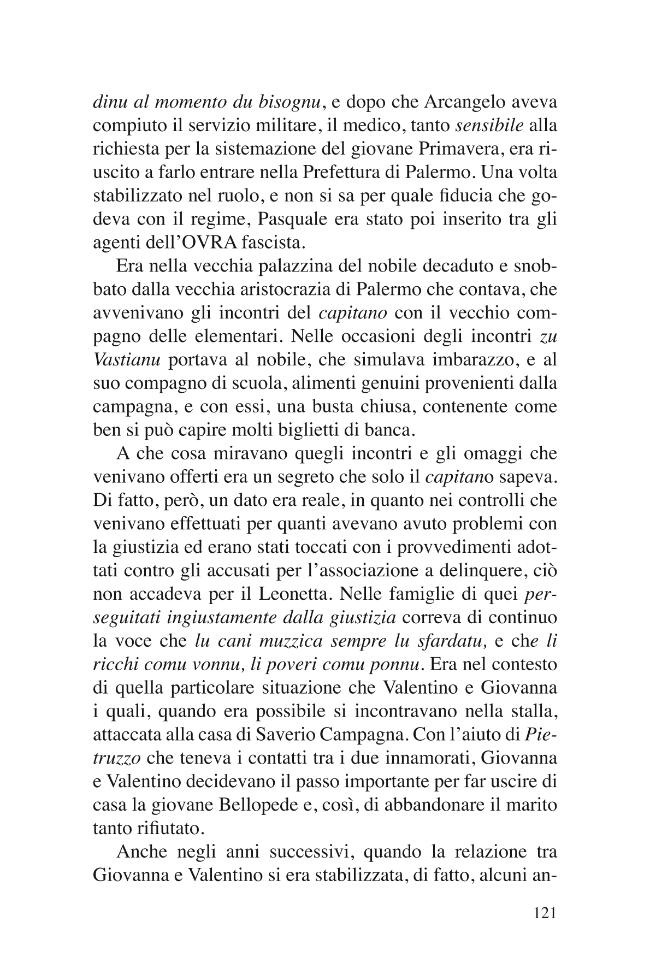 dinu al momento du bisognu, e dopo che Arcangelo aveva compiuto il servizio militare, il medico, tanto sensibile alla richiesta per la sistemazione del giovane Primavera, era riuscito a farlo entrare nella Prefettura di Palermo. Una volta stabilizzato nel ruolo, e non si sa per quale fiducia che godeva con il regime, Pasquale era stato poi inserito tra gli agenti dell'OVRA fascista.

Era nella vecchia palazzina del nobile decaduto e snobbato dalla vecchia aristocrazia di Palermo che contava, che avvenivano gli incontri del capitano con il vecchio compagno delle elementari. Nelle occasioni degli incontri zu Vastianu portava al nobile, che simulava imbarazzo, e al suo compagno di scuola, alimenti genuini provenienti dalla campagna, e con essi, una busta chiusa, contenente come ben si può capire molti biglietti di banca.

A che cosa miravano quegli incontri e gli omaggi che venivano offerti era un segreto che solo il capitano sapeva. Di fatto, però, un dato era reale, in quanto nei controlli che venivano effettuati per quanti avevano avuto problemi con la giustizia ed erano stati toccati con i provvedimenti adottati contro gli accusati per l'associazione a delinquere, ciò non accadeva per il Leonetta. Nelle famiglie di quei perseguitati ingiustamente dalla giustizia correva di continuo la voce che lu cani muzzica sempre lu sfardatu, e che li ricchi comu vonnu, li poveri comu ponnu. Era nel contesto di quella particolare situazione che Valentino e Giovanna i quali, quando era possibile si incontravano nella stalla, attaccata alla casa di Saverio Campagna. Con l'aiuto di Pietruzzo che teneva i contatti tra i due innamorati, Giovanna e Valentino decidevano il passo importante per far uscire di casa la giovane Bellopede e, così, di abbandonare il marito tanto rifiutato.

Anche negli anni successivi, quando la relazione tra Giovanna e Valentino si era stabilizzata, di fatto, alcuni an-

121